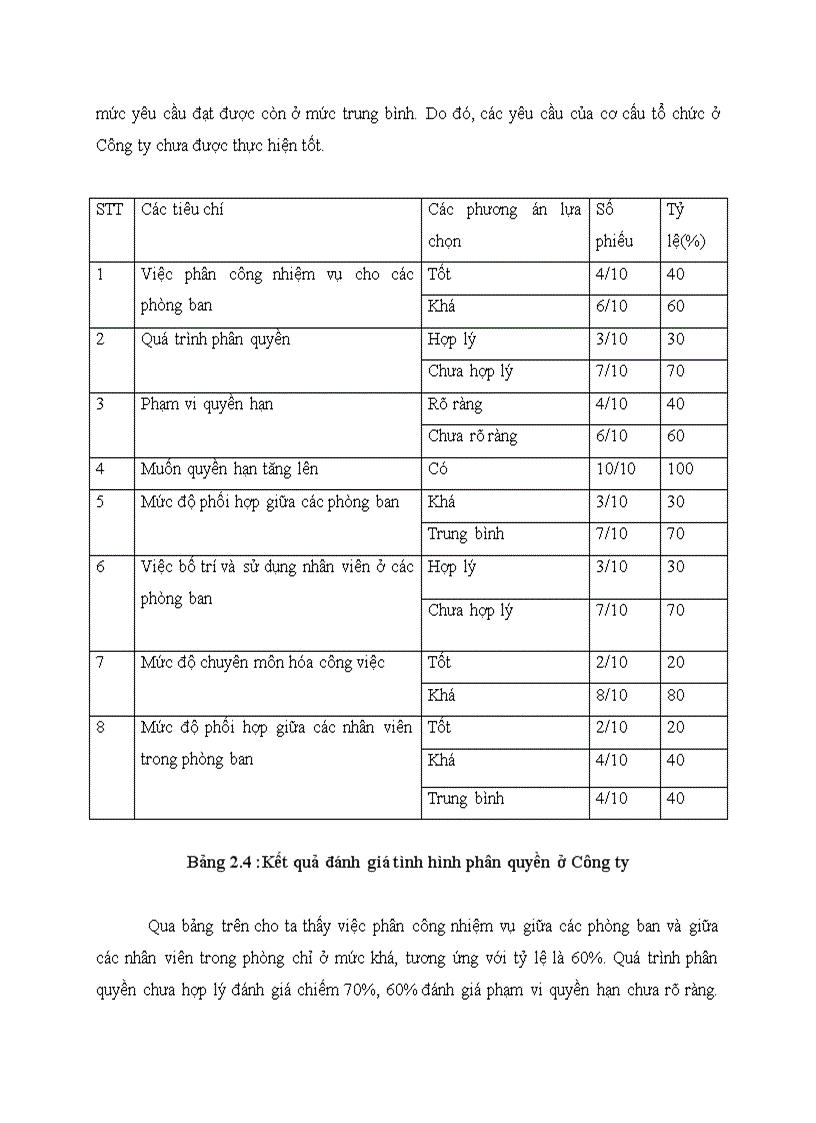 mức yêu cầu đạt được còn ở mức trung bình. Do đó, các yêu cầu của cơ cấu tổ chức ở Công ty chưa được thực hiện tốt.

| STT | Các tiêu chí | Các phương án lựa chọn | Số phiếu | Tỷ lệ(%) |
|---|---|---|---|---|
| 1 | Việc phân công nhiệm vụ cho các phòng ban | Tốt | 4/10 | 40 |
| | | Khá | 6/10 | 60 |
| 2 | Quá trình phân quyền | Hợp lý | 3/10 | 30 |
| | | Chưa hợp lý | 7/10 | 70 |
| 3 | Phạm vi quyền hạn | Rõ ràng | 4/10 | 40 |
| | | Chưa rõ ràng | 6/10 | 60 |
| 4 | Muốn quyền hạn tăng lên | Có | 10/10 | 100 |
| 5 | Mức độ phối hợp giữa các phòng ban | Khá | 3/10 | 30 |
| | | Trung bình | 7/10 | 70 |
| 6 | Việc bố trí và sử dụng nhân viên ở các phòng ban | Hợp lý | 3/10 | 30 |
| | | Chưa hợp lý | 7/10 | 70 |
| 7 | Mức độ chuyên môn hóa công việc | Tốt | 2/10 | 20 |
| | | Khá | 8/10 | 80 |
| 8 | Mức độ phối hợp giữa các nhân viên trong phòng ban | Tốt | 2/10 | 20 |
| | | Khá | 4/10 | 40 |
| | | Trung bình | 4/10 | 40 |

Bảng 2.4 :Kết quả đánh giá tình hình phân quyền ở Công ty

Qua bảng trên cho ta thấy việc phân công nhiệm vụ giữa các phòng ban và giữa các nhân viên trong phòng chỉ ở mức khá, tương ứng với tỷ lệ là 60%. Quá trình phân quyền chưa hợp lý đánh giá chiếm 70%, 60% đánh giá phạm vi quyền hạn chưa rõ ràng.